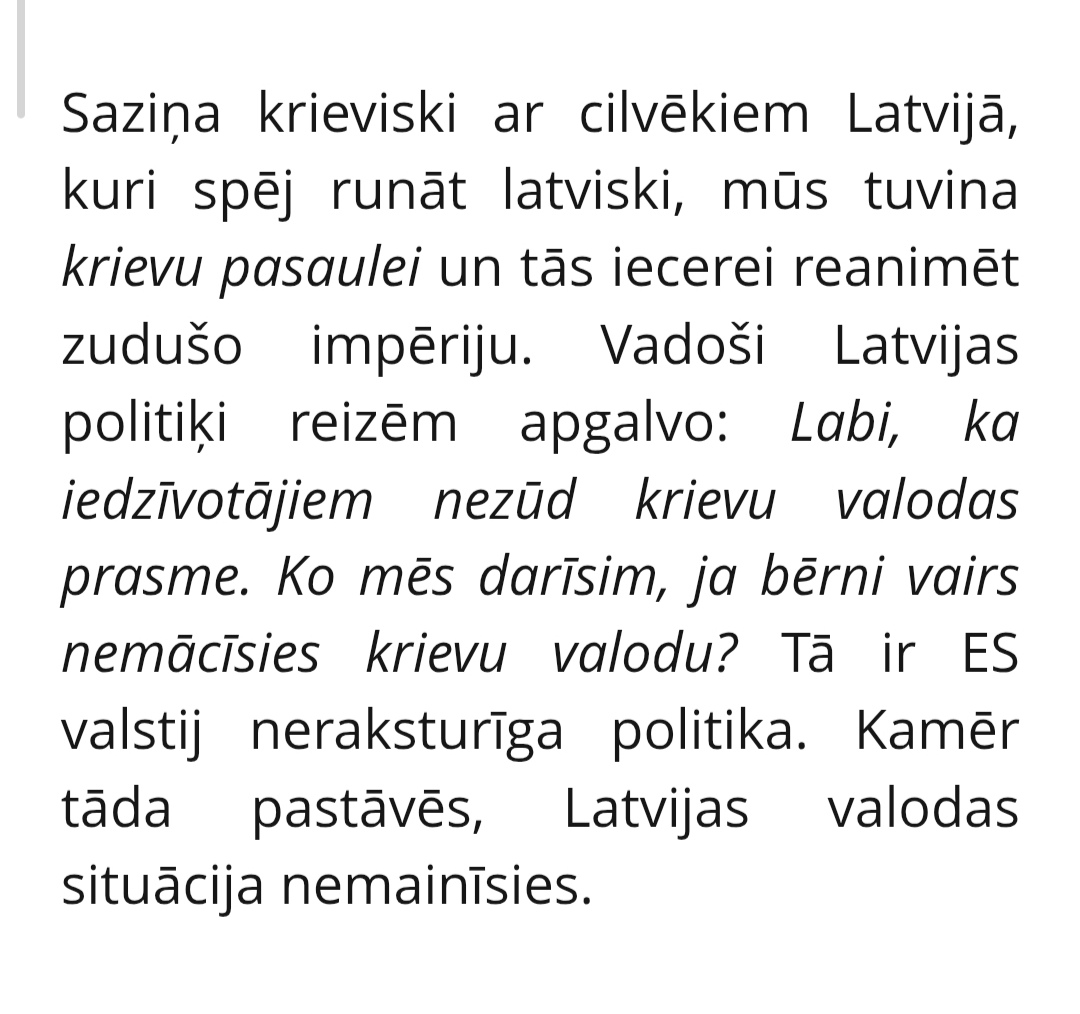 Saziņa krieviski ar cilvēkiem Latvijā, kuri spēj runāt latviski, mūs tuvina krievu pasaulei un tās iecerei reanimēt zudušo impēriju. Vadoši Latvijas politiķi reizēm apgalvo: Labi, ka iedzīvotājiem nezūd krievu valodas prasme. Ko mēs darīsim, ja bērni vairs nemācīsies krievu valodu? Tā ir ES valstij neraksturīga politika. Kamēr tāda pastāvēs, Latvijas valodas situācija nemainīsies.